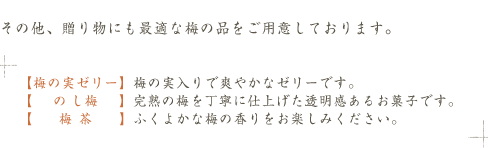 その他、贈り物にも最適な梅の品をご用意しております。

【梅の実ゼリー】梅の実入りで爽やかなゼリーです。
【　のし梅　】完熟の梅を丁寧に仕上げた透明感あるお菓子です。
【　梅茶　】ふくよかな梅の香りをお楽しみください。